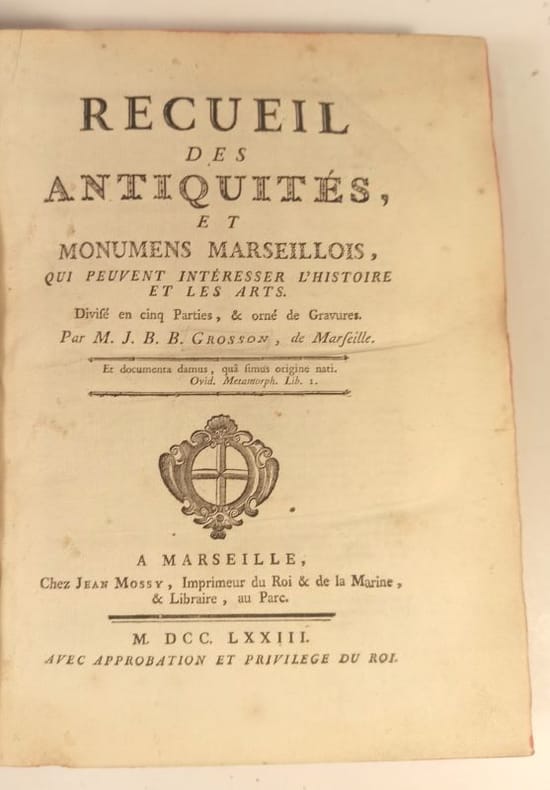 RECUEIL
DES
ANTIQUITÉS,
ET
MONUMENS MARSEILLOIS,
QUI PEUVENT INTÉRESSER L'HISTOIRE ET LES ARTS.
Divisé en cinq Parties, & orné de Gravures.
Par M. J. B. B. GROSSON, de Marseille.

Et documenta damus, quâ simus origine nati.
Ovid. Metamorph. Lib. 1.

A MARSEILLE,
Chez JEAN MOSSY, Imprimeur du Roi & de la Marine, & Libraire, au Parc.

M. DCC. LXXIII.
AVEC APPROBATION ET PRIVILEGE DU ROI.